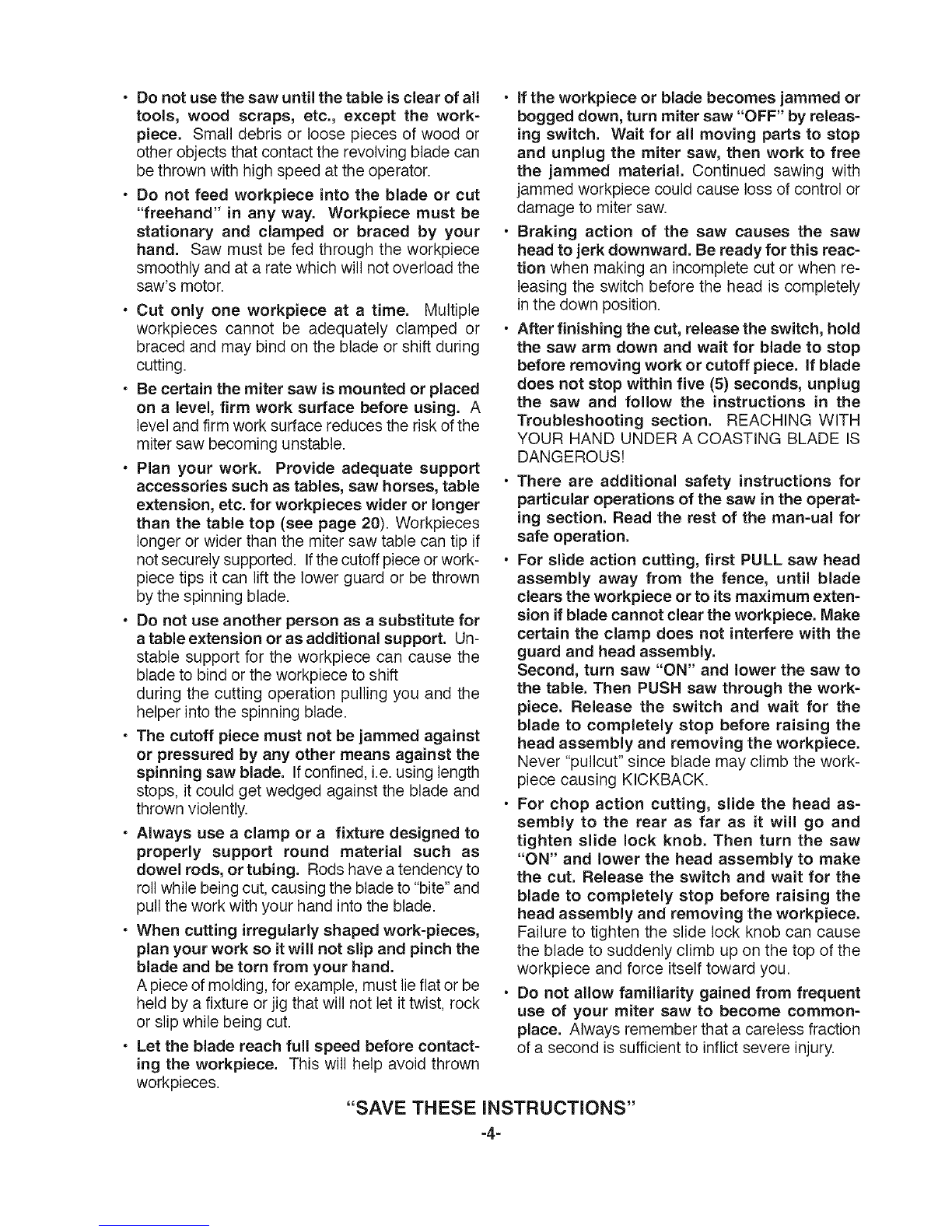 • Do not use the saw until the table is clear of all tools, wood scraps, etc., except the workpiece. Small debris or loose pieces of wood or other objects that contact the revolving blade can be thrown with high speed at the operator.

• Do not feed workpiece into the blade or cut "freehand" in any way. Workpiece must be stationary and clamped or braced by your hand. Saw must be fed through the workpiece smoothly and at a rate which will not overload the saw's motor.

• Cut only one workpiece at a time. Multiple workpieces cannot be adequately clamped or braced and may bind on the blade or shift during cutting.

• Be certain the miter saw is mounted or placed on a level, firm work surface before using. A level and firm work surface reduces the risk of the miter saw becoming unstable.

• Plan your work. Provide adequate support accessories such as tables, saw horses, table extension, etc. for workpieces wider or longer than the table top (see page 20). Workpieces longer or wider than the miter saw table can tip if not securely supported. If the cutoff piece or workpiece tips it can lift the lower guard or be thrown by the spinning blade.

• Do not use another person as a substitute for a table extension or as additional support. Unstable support for the workpiece can cause the blade to bind or the workpiece to shift
during the cutting operation pulling you and the helper into the spinning blade.

• The cutoff piece must not be jammed against or pressured by any other means against the spinning saw blade. If confined, i.e. using length stops, it could get wedged against the blade and thrown violently.

• Always use a clamp or a fixture designed to properly support round material such as dowel rods, or tubing. Rods have a tendency to roll while being cut, causing the blade to "bite" and pull the work with your hand into the blade.

• When cutting irregularly shaped work-pieces, plan your work so it will not slip and pinch the blade and be torn from your hand.
A piece of molding, for example, must lie flat or be held by a fixture or jig that will not let it twist, rock or slip while being cut.

• Let the blade reach full speed before contacting the workpiece. This will help avoid thrown workpieces.

• If the workpiece or blade becomes jammed or bogged down, turn miter saw "OFF" by releasing switch. Wait for all moving parts to stop and unplug the miter saw, then work to free the jammed material. Continued sawing with jammed workpiece could cause loss of control or damage to miter saw.

• Braking action of the saw causes the saw head to jerk downward. Be ready for this reaction when making an incomplete cut or when releasing the switch before the head is completely in the down position.

• After finishing the cut, release the switch, hold the saw arm down and wait for blade to stop before removing work or cutoff piece. If blade does not stop within five (5) seconds, unplug the saw and follow the instructions in the Troubleshooting section. REACHING WITH YOUR HAND UNDER A COASTING BLADE IS DANGEROUS!

• There are additional safety instructions for particular operations of the saw in the operating section. Read the rest of the man-ual for safe operation.

• For slide action cutting, first PULL saw head assembly away from the fence, until blade clears the workpiece or to its maximum extension if blade cannot clear the workpiece. Make certain the clamp does not interfere with the guard and head assembly.
Second, turn saw "ON" and lower the saw to the table. Then PUSH saw through the workpiece. Release the switch and wait for the blade to completely stop before raising the head assembly and removing the workpiece. Never "pullcut" since blade may climb the workpiece causing KICKBACK.

• For chop action cutting, slide the head assembly to the rear as far as it will go and tighten slide lock knob. Then turn the saw "ON" and lower the head assembly to make the cut. Release the switch and wait for the blade to completely stop before raising the head assembly and removing the workpiece. Failure to tighten the slide lock knob can cause the blade to suddenly climb up on the top of the workpiece and force itself toward you.

• Do not allow familiarity gained from frequent use of your miter saw to become commonplace. Always remember that a careless fraction of a second is sufficient to inflict severe injury.

"SAVE THESE INSTRUCTIONS"

-4-